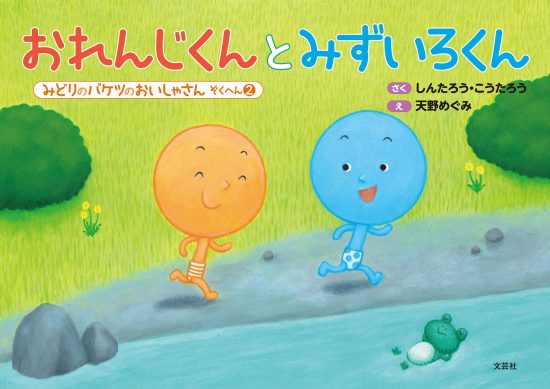 おれんじくんとみずいろくん

みどりのバケツのおいしゃさん ぞくへん②

さく しんたろう・こうたろう
え 天野めぐみ

文芸社